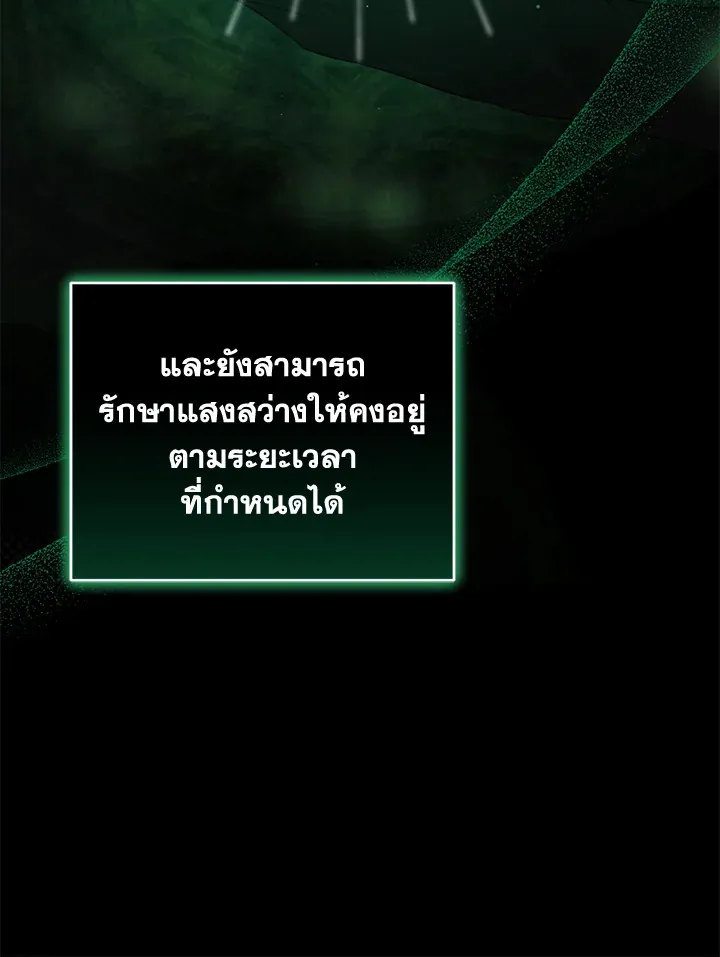 และยังสามารถ
รักษาแสงสว่างให้คงอยู่
ตามระยะเวลา
ที่กำหนดได้